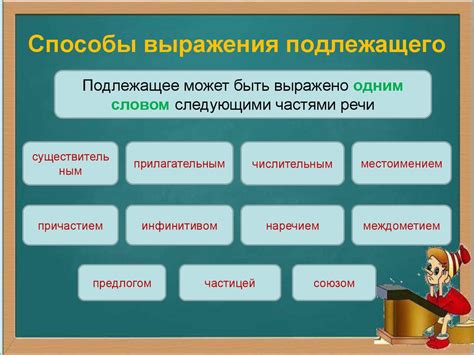 Способы выражения подлежащего

Подлежащее может быть выражено одним словом следующими частями речи

существительным

прилагательным

числительным

местоимением

причастием

инфинитивом

наречием

междометием

предлогом

частицей

союзом